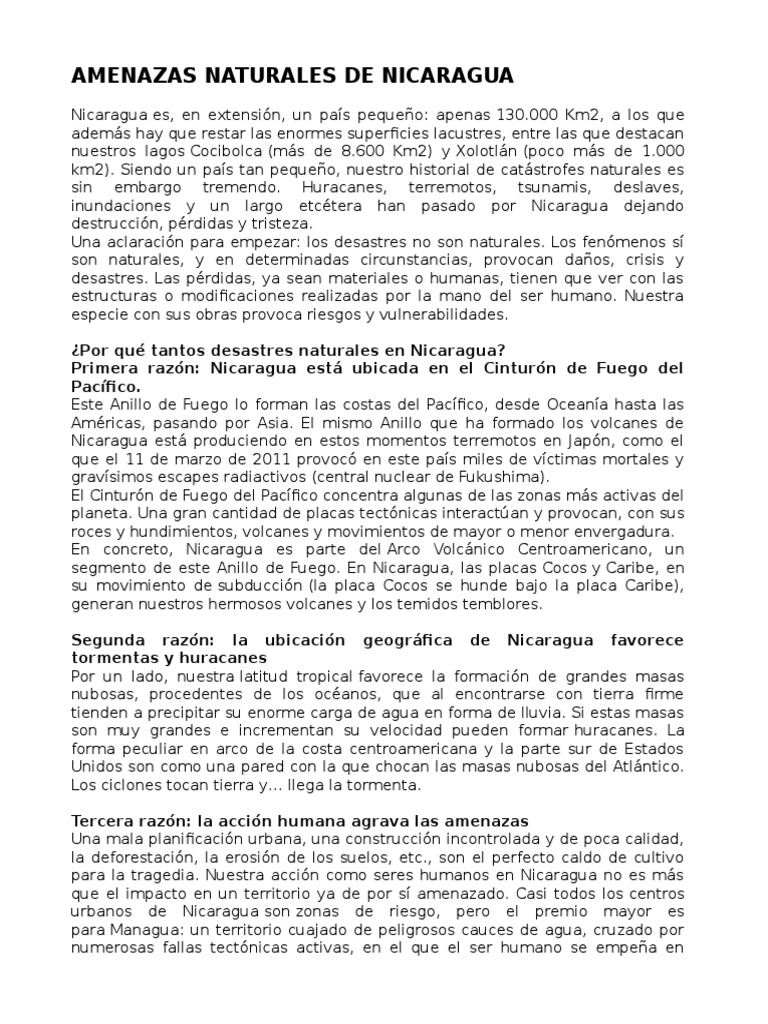 AMENAZAS NATURALES DE NICARAGUA

Nicaragua es, en extensión, un país pequeño: apenas 130.000 Km2, a los que además hay que restar las enormes superficies lacustres, entre las que destacan nuestros lagos Cocibolca (más de 8.600 Km2) y Xolotlán (poco más de 1.000 km2). Siendo un país tan pequeño, nuestro historial de catástrofes naturales es sin embargo tremendo. Huracanes, terremotos, tsunamis, deslaves, inundaciones y un largo etcétera han pasado por Nicaragua dejando destrucción, pérdidas y tristeza.
Una aclaración para empezar: los desastres no son naturales. Los fenómenos sí son naturales, y en determinadas circunstancias, provocan daños, crisis y desastres. Las pérdidas, ya sean materiales o humanas, tienen que ver con las estructuras o modificaciones realizadas por la mano del ser humano. Nuestra especie con sus obras provoca riesgos y vulnerabilidades.

¿Por qué tantos desastres naturales en Nicaragua?
Primera razón: Nicaragua está ubicada en el Cinturón de Fuego del Pacífico.
Este Anillo de Fuego lo forman las costas del Pacífico, desde Oceanía hasta las Américas, pasando por Asia. El mismo Anillo que ha formado los volcanes de Nicaragua está produciendo en estos momentos terremotos en Japón, como el que el 11 de marzo de 2011 provocó en este país miles de víctimas mortales y gravísimos escapes radiactivos (central nuclear de Fukushima).
El Cinturón de Fuego del Pacífico concentra algunas de las zonas más activas del planeta. Una gran cantidad de placas tectónicas interactúan y provocan, con sus roces y hundimientos, volcanes y movimientos de mayor o menor envergadura.
En concreto, Nicaragua es parte del Arco Volcánico Centroamericano, un segmento de este Anillo de Fuego. En Nicaragua, las placas Cocos y Caribe, en su movimiento de subducción (la placa Cocos se hunde bajo la placa Caribe), generan nuestros hermosos volcanes y los temidos temblores.

Segunda razón: la ubicación geográfica de Nicaragua favorece tormentas y huracanes
Por un lado, nuestra latitud tropical favorece la formación de grandes masas nubosas, procedentes de los océanos, que al encontrarse con tierra firme tienden a precipitar su enorme carga de agua en forma de lluvia. Si estas masas son muy grandes e incrementan su velocidad pueden formar huracanes. La forma peculiar en arco de la costa centroamericana y la parte sur de Estados Unidos son como una pared con la que chocan las masas nubosas del Atlántico. Los ciclones tocan tierra y… llega la tormenta.

Tercera razón: la acción humana agrava las amenazas
Una mala planificación urbana, una construcción incontrolada y de poca calidad, la deforestación, la erosión de los suelos, etc., son el perfecto caldo de cultivo para la tragedia. Nuestra acción como seres humanos en Nicaragua no es más que el impacto en un territorio ya de por sí amenazado. Casi todos los centros urbanos de Nicaragua son zonas de riesgo, pero el premio mayor es para Managua: un territorio cuajado de peligrosos cauces de agua, cruzado por numerosas fallas tectónicas activas, en el que el ser humano se empeña en